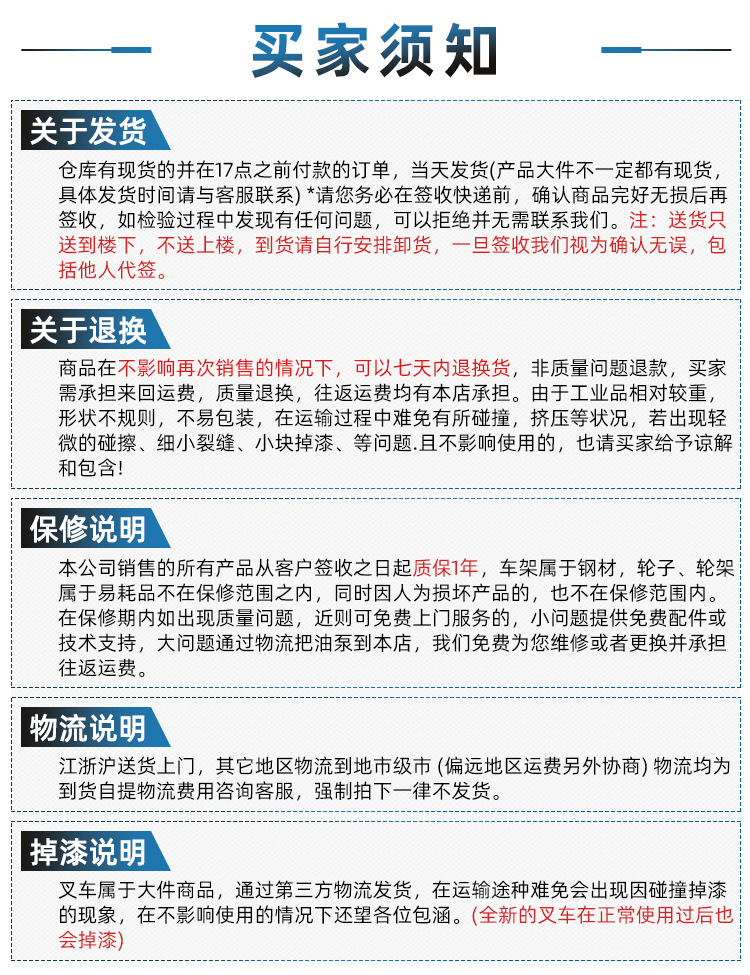 买家须知

关于发货

仓库有现货的并在17点之前付款的订单，当天发货(产品大件不一定都有现货，具体发货时间请与客服联系) *请您务必在签收快递前，确认商品完好无损后再签收，如检验过程中发现有任何问题，可以拒绝并无需联系我们。注：送货只送到楼下，不送上楼，到货请自行安排卸货，一旦签收我们视为确认无误，包括他人代签。

关于退换

商品在不影响再次销售的情况下，可以七天内退换货，非质量问题退款，买家需承担来回运费，质量退换，往返运费均有本店承担。由于工业品相对较重，形状不规则，不易包装，在运输过程中难免有所碰撞，挤压等状况，若出现轻微的碰擦、细小裂缝、小块掉漆、等问题.且不影响使用的，也请买家给予谅解和包含!

保修说明

本公司销售的所有产品从客户签收之日起质保1年，车架属于钢材，轮子、轮架属于易耗品不在保修范围之内，同时因人为损坏产品的，也不在保修范围内。在保修期内如出现质量问题，近则可免费上门服务的，小问题提供免费配件或技术支持，大问题通过物流把油泵到本店，我们免费为您维修或者更换并承担往返运费。

物流说明

江浙沪送货上门，其它地区物流到地市级市 (偏远地区运费另外协商) 物流均为到货自提物流费用咨询客服，强制拍下一律不发货。

掉漆说明

叉车属于大件商品，通过第三方物流发货，在运输途种难免会出现因碰撞掉漆的现象，在不影响使用的情况下还望各位包涵。(全新的叉车在正常使用过后也会掉漆)